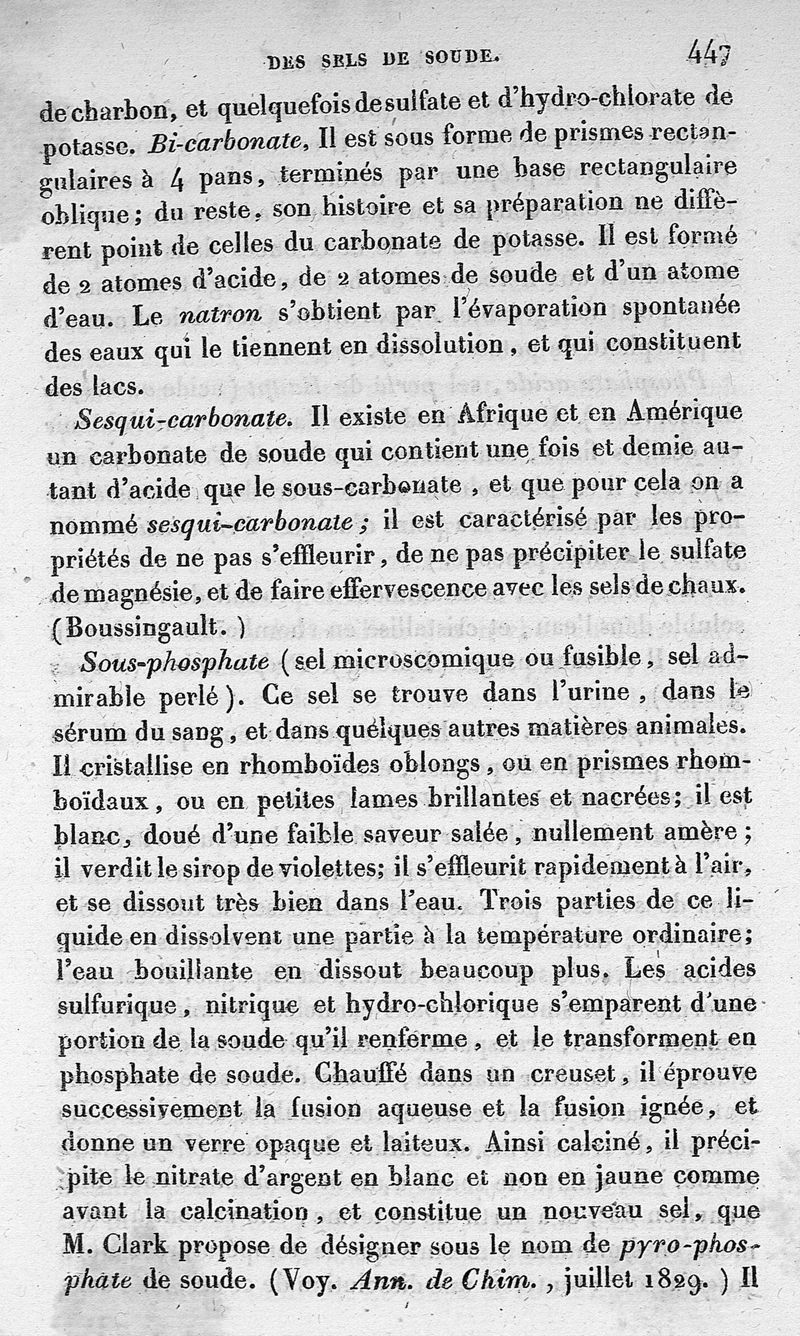 DES SELS DE SOUDE. 447

de charbon, et quelquefois de sulfate et d'hydro-chlorate de potasse. Bi-carbonate. Il est sous forme de prismes rectangulaires à 4 pans, terminés par une base rectangulaire oblique; du reste, son histoire et sa préparation ne diffèrent point de celles du carbonate de potasse. Il est formé de 2 atomes d'acide, de 2 atomes de soude et d'un atome d'eau. Le natron s'obtient par l'évaporation spontanée des eaux qui le tiennent en dissolution, et qui constituent des lacs.

Sesqui-carbonate. Il existe en Afrique et en Amérique un carbonate de soude qui contient une fois et demie autant d'acide que le sous-carbonate, et que pour cela on a nommé sesqui-carbonate; il est caractérisé par les propriétés de ne pas s'effleurir, de ne pas précipiter le sulfate de magnésie, et de faire effervescence avec les sels de chaux. (Boussingault.)

Sous-phosphate (sel microscomique ou fusible, sel admirable perlé). Ce sel se trouve dans l'urine, dans le sérum du sang, et dans quelques autres matières animales. Il cristallise en rhomboïdes oblongs, ou en prismes rhomboïdaux, ou en petites lames brillantes et nacrées; il est blanc, doué d'une faible saveur salée, nullement amère; il verdit le sirop de violettes; il s'effleurit rapidement à l'air, et se dissout très bien dans l'eau. Trois parties de ce liquide en dissolvent une partie à la température ordinaire; l'eau bouillante en dissout beaucoup plus. Les acides sulfurique, nitrique et hydro-chlorique s'emparent d'une portion de la soude qu'il renferme, et le transforment en phosphate de soude. Chauffé dans un creuset, il éprouve successivement la fusion aqueuse et la fusion ignée, et donne un verre opaque et laiteux. Ainsi calciné, il précipite le nitrate d'argent en blanc et non en jaune comme avant la calcination, et constitue un nouveau sel, que M. Clark propose de désigner sous le nom de pyro-phosphate de soude. (Voy. Ann. de Chim., juillet 1829.) Il